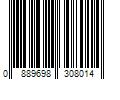 0 889698 308014